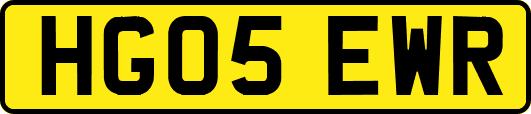 HG05 EWR